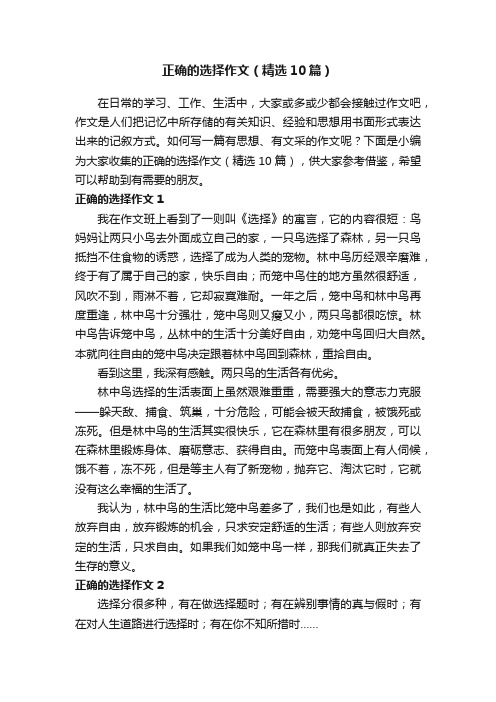 正确的选择作文（精选10篇）

在日常的学习、工作、生活中，大家或多或少都会接触过作文吧，作文是人们把记忆中所存储的有关知识、经验和思想用书面形式表达出来的记叙方式。如何写一篇有思想、有文采的作文呢？下面是小编为大家收集的正确的选择作文（精选10篇），供大家参考借鉴，希望可以帮助到有需要的朋友。

正确的选择作文1

我在作文班上看到了一则叫《选择》的寓言，它的内容很短：鸟妈妈让两只小鸟去外面成立自己的家，一只鸟选择了森林，另一只鸟抵挡不住食物的诱惑，选择了成为人类的宠物。林中鸟历经艰辛磨难，终于有了属于自己的家，快乐自由；而笼中鸟住的地方虽然很舒适，风吹不到，雨淋不着，它却寂寞难耐。一年之后，笼中鸟和林中鸟再度重逢，林中鸟十分强壮，笼中鸟则又瘦又小，两只鸟都很吃惊。林中鸟告诉笼中鸟，丛林中的生活十分美好自由，劝笼中鸟回归大自然。本就向往自由的笼中鸟决定跟着林中鸟回到森林，重拾自由。

看到这里，我深有感触。两只鸟的生活各有优劣。

林中鸟选择的生活表面上虽然艰难重重，需要强大的意志力克服——躲天敌、捕食、筑巢，十分危险，可能会被天敌捕食，被饿死或冻死。但是林中鸟的生活其实很快乐，它在森林里有很多朋友，可以在森林里锻炼身体、磨砺意志、获得自由。而笼中鸟表面上有人伺候，饿不着，冻不死，但是等主人有了新宠物，抛弃它、淘汰它时，它就没有这么幸福的生活了。

我认为，林中鸟的生活比笼中鸟差多了，我们也是如此，有些人放弃自由，放弃锻炼的机会，只求安定舒适的生活；有些人则放弃安定的生活，只求自由。如果我们如笼中鸟一样，那我们就真正失去了生存的意义。

正确的选择作文2

选择分很多种，有在做选择题时；有在辨别事情的真与假时；有在对人生道路进行选择时；有在你不知所措时……